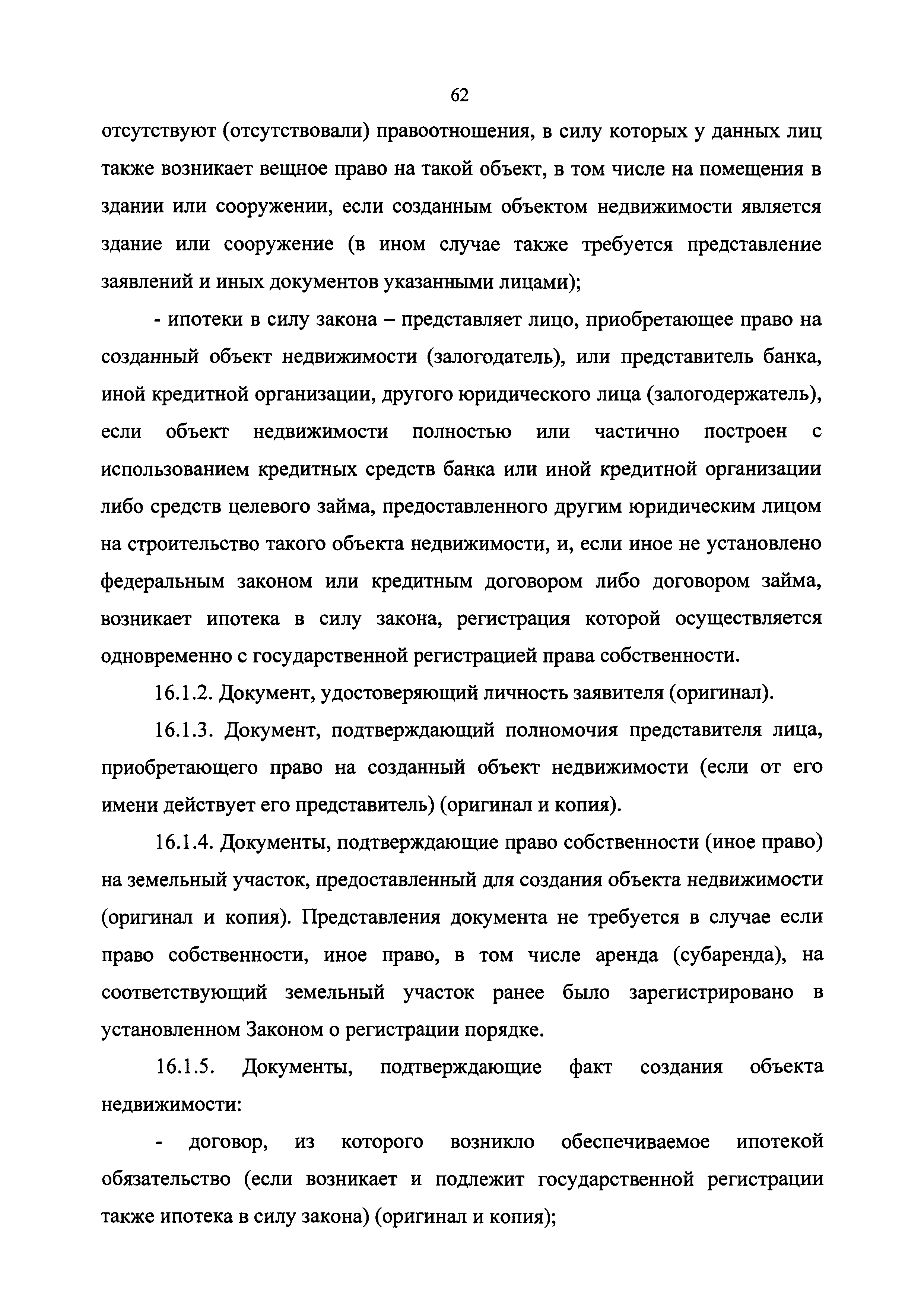 62

отсутствуют (отсутствовали) правоотношения, в силу которых у данных лиц также возникает вещное право на такой объект, в том числе на помещения в здании или сооружении, если созданным объектом недвижимости является здание или сооружение (в ином случае также требуется представление заявлений и иных документов указанными лицами);

- ипотеки в силу закона – представляет лицо, приобретающее право на созданный объект недвижимости (залогодатель), или представитель банка, иной кредитной организации, другого юридического лица (залогодержатель), если объект недвижимости полностью или частично построен с использованием кредитных средств банка или иной кредитной организации либо средств целевого займа, предоставленного другим юридическим лицом на строительство такого объекта недвижимости, и, если иное не установлено федеральным законом или кредитным договором либо договором займа, возникает ипотека в силу закона, регистрация которой осуществляется одновременно с государственной регистрацией права собственности.

16.1.2. Документ, удостоверяющий личность заявителя (оригинал).

16.1.3. Документ, подтверждающий полномочия представителя лица, приобретающего право на созданный объект недвижимости (если от его имени действует его представитель) (оригинал и копия).

16.1.4. Документы, подтверждающие право собственности (иное право) на земельный участок, предоставленный для создания объекта недвижимости (оригинал и копия). Представления документа не требуется в случае если право собственности, иное право, в том числе аренда (субаренда), на соответствующий земельный участок ранее было зарегистрировано в установленном Законом о регистрации порядке.

16.1.5. Документы, подтверждающие факт создания объекта недвижимости:

- договор, из которого возникло обеспечиваемое ипотекой обязательство (если возникает и подлежит государственной регистрации также ипотека в силу закона) (оригинал и копия);